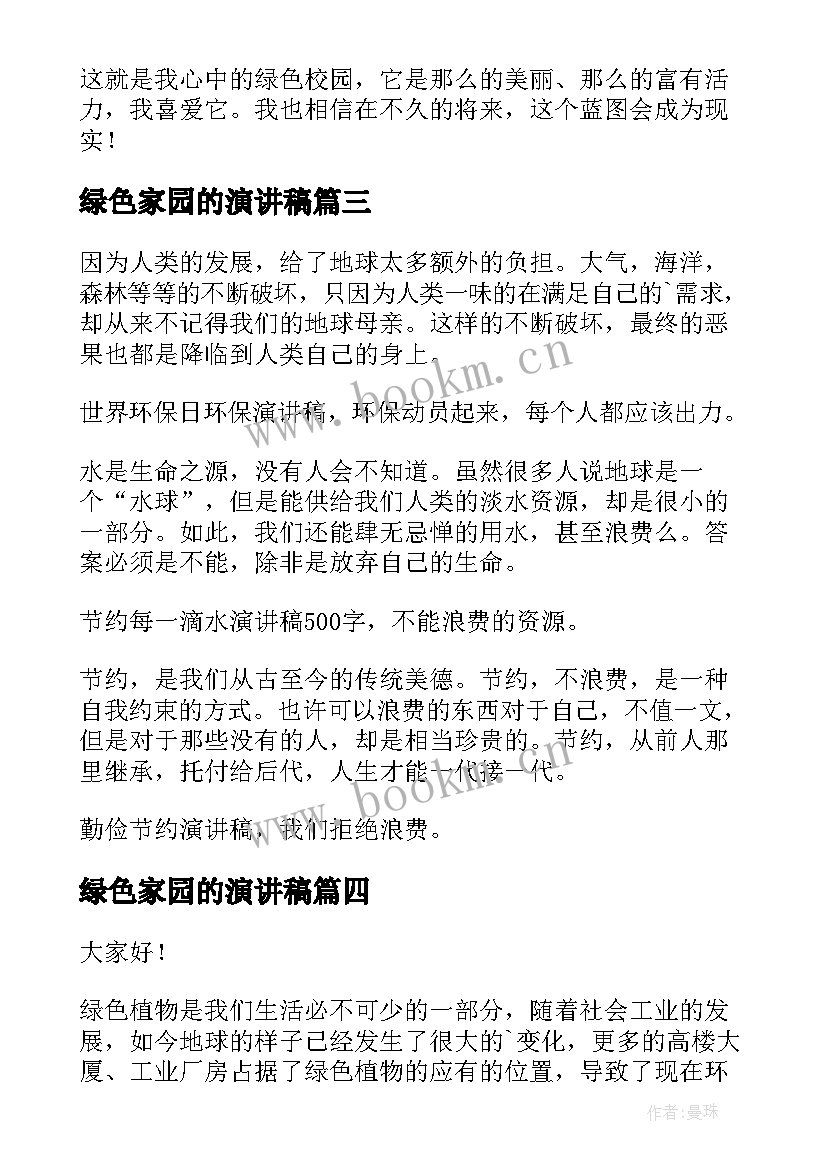 这就是我心中的绿色校园，它是那么的美丽、那么的富有活力，我喜爱它。我也相信在不久的将来，这个蓝图会成为现实！

绿色家园的演讲稿篇三

因为人类的发展，给了地球太多额外的负担。大气，海洋，森林等等的不断破坏，只因为人类一味的在满足自己的`需求，却从来不记得我们的地球母亲。这样的不断破坏，最终的恶果也都是降临到人类自己的身上。

世界环保日环保演讲稿，环保动员起来，每个人都应该出力。

水是生命之源，没有人会不知道。虽然很多人说地球是一个“水球”，但是能供给我们人类的淡水资源，却是很小的一部分。如此，我们还能肆无忌惮的用水，甚至浪费么。答案必须是不能，除非是放弃自己的生命。

节约每一滴水演讲稿500字，不能浪费的资源。

节约，是我们从古至今的传统美德。节约，不浪费，是一种自我约束的方式。也许可以浪费的东西对于自己，不值一文，但是对于那些没有的人，却是相当珍贵的。节约，从前人那里继承，托付给后代，人生才能一代接一代。

勤俭节约演讲稿，我们拒绝浪费。

绿色家园的演讲稿篇四

大家好！

绿色植物是我们生活必不可少的一部分，随着社会工业的发展，如今地球的样子已经发生了很大的`变化，更多的高楼大厦、工业厂房占据了绿色植物的应有的位置，导致了现在环

www.bookm.cn

www.bookm.cn

作者：曼珠